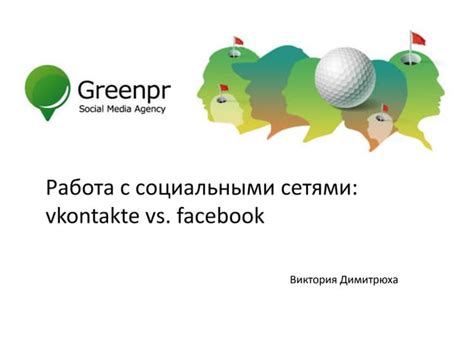 Greenpr
Social Media Agency

Работа с социальными сетями: vkontakte vs. facebook

Виктория Димитрюха